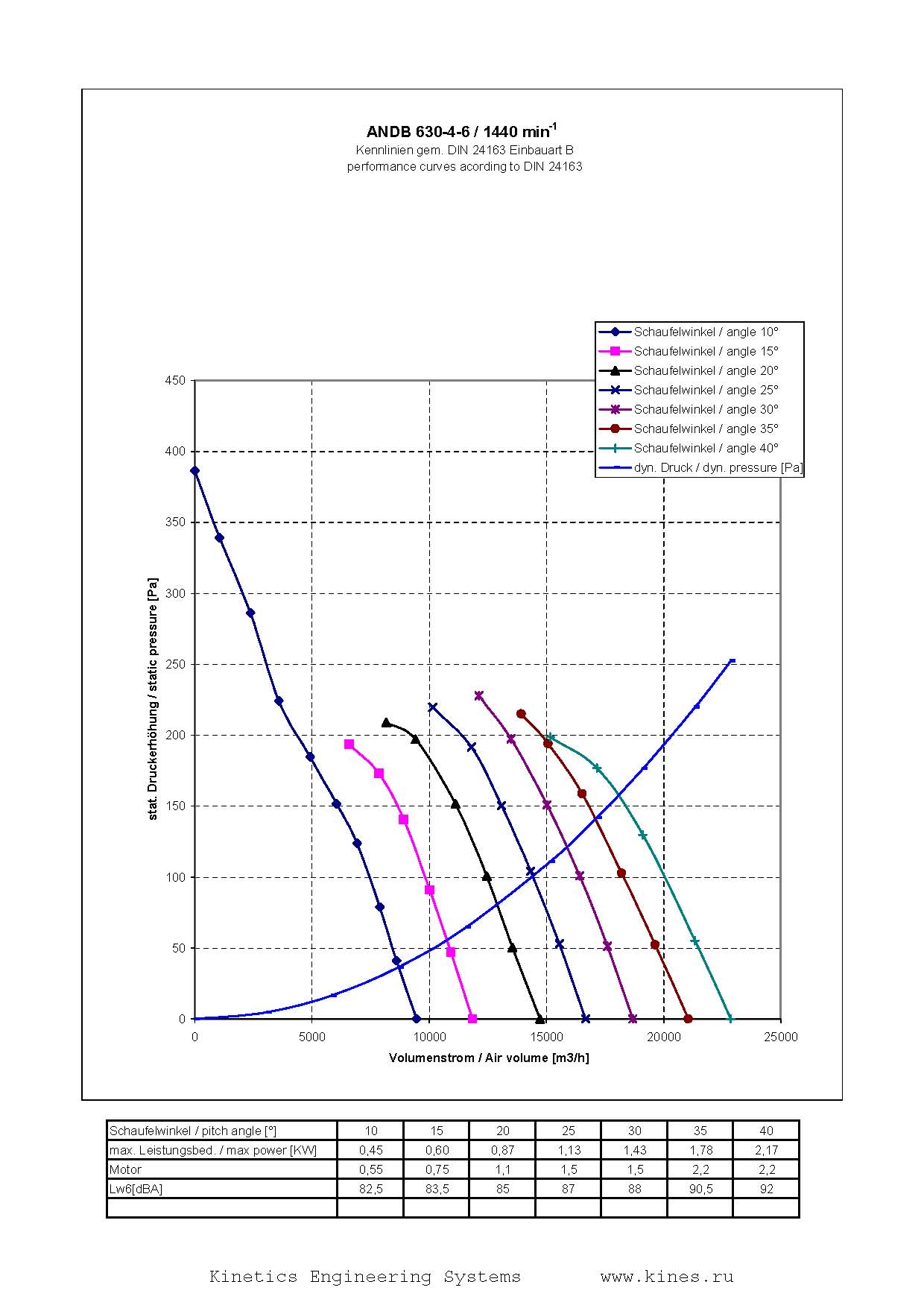 ANDB 630-4-6 / 1440 min$^{-1}$
Kennlinien gem. DIN 24163 Einbauart B
performance curves acording to DIN 24163

Schaufelwinkel / angle 10°
Schaufelwinkel / angle 15°
Schaufelwinkel / angle 20°
Schaufelwinkel / angle 25°
Schaufelwinkel / angle 30°
Schaufelwinkel / angle 35°
Schaufelwinkel / angle 40°
dyn. Druck / dyn. pressure [Pa]

stat. Druckerhöhung / static pressure [Pa]

450
400
350
300
250
200
150
100
50
0

0 5000 10000 15000 20000 25000

Volumenstrom / Air volume [m3/h]

| Schaufelwinkel / pitch angle [°] | 10 | 15 | 20 | 25 | 30 | 35 | 40 |
|---|---|---|---|---|---|---|---|
| max. Leistungsbed. / max power [KW] | 0,45 | 0,60 | 0,87 | 1,13 | 1,43 | 1,78 | 2,17 |
| Motor | 0,55 | 0,75 | 1,1 | 1,5 | 1,5 | 2,2 | 2,2 |
| Lw6[dBA] | 82,5 | 83,5 | 85 | 87 | 88 | 90,5 | 92 |
| | | | | | | | |

Kinetics Engineering Systems www.kines.ru